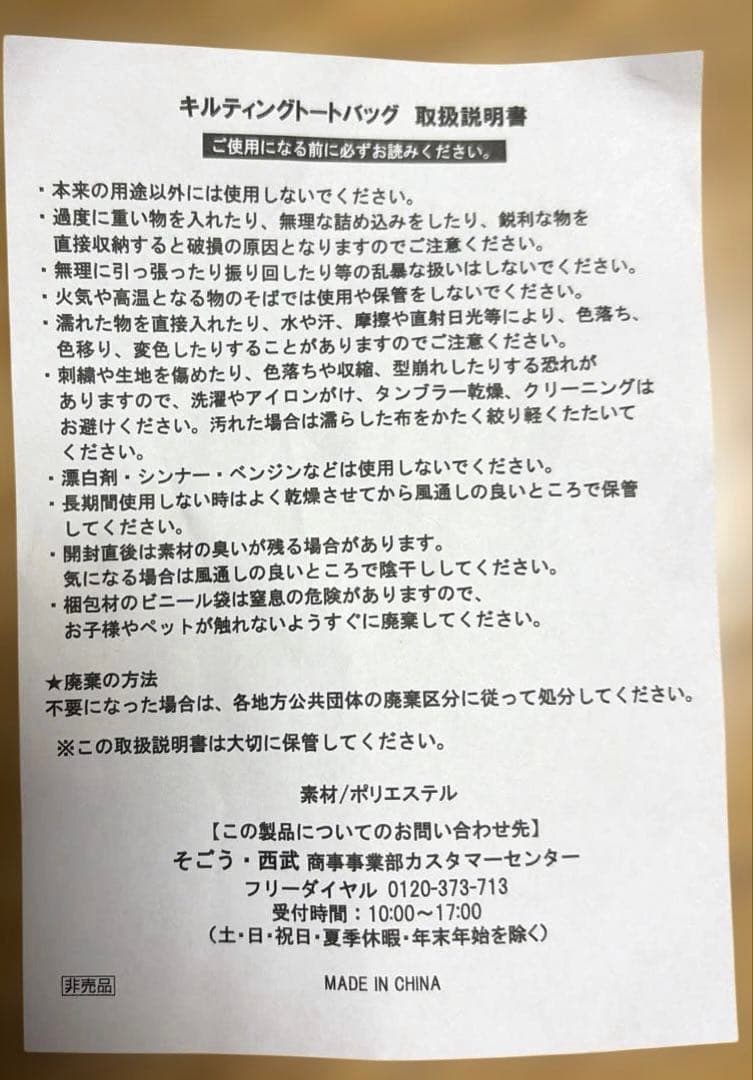 キルティングトートバッグ　取扱説明書

ご使用になる前に必ずお読みください。

・本来の用途以外には使用しないでください。
・過度に重い物を入れたり、無理な詰め込みをしたり、鋭利な物を直接収納すると破損の原因となりますのでご注意ください。
・無理に引っ張ったり振り回したり等の乱暴な扱いはしないでください。
・火気や高温となる物のそばでは使用や保管をしないでください。
・濡れた物を直接入れたり、水や汗、摩擦や直射日光等により、色落ち、色移り、変色したりすることがありますのでご注意ください。
・刺繍や生地を傷めたり、色落ちや収縮、型崩れしたりする恐れがありますので、洗濯やアイロンがけ、タンブラー乾燥、クリーニングはお避けください。汚れた場合は濡らした布をかたく絞り軽くたたいてください。
・漂白剤・シンナー・ベンジンなどは使用しないでください。
・長期間使用しない時はよく乾燥させてから風通しの良いところで保管してください。
・開封直後は素材の臭いが残る場合があります。
気になる場合は風通しの良いところで陰干ししてください。
・梱包材のビニール袋は窒息の危険がありますので、お子様やペットが触れないようすぐに廃棄してください。

★廃棄の方法
不要になった場合は、各地方公共団体の廃棄区分に従って処分してください。

※この取扱説明書は大切に保管してください。

素材/ポリエステル

【この製品についてのお問い合わせ先】
そごう・西武 商事事業部カスタマーセンター
フリーダイヤル 0120-373-713
受付時間：10:00～17:00
（土・日・祝日・夏季休暇・年末年始を除く）

非売品

MADE IN CHINA